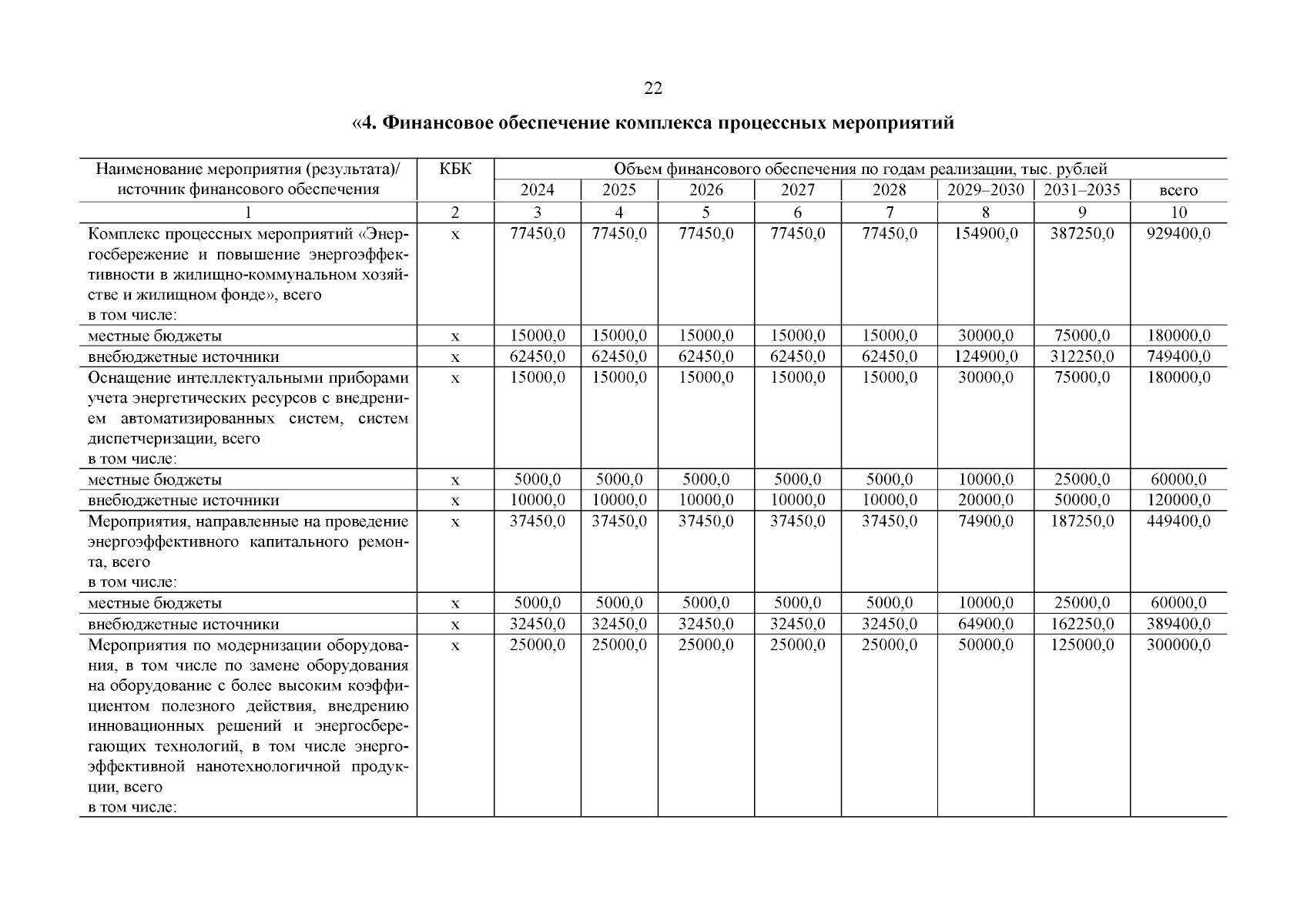 22

«4. Финансовое обеспечение комплекса процессных мероприятий

| Наименование мероприятия (результата)/ источник финансового обеспечения | КБК | Объем финансового обеспечения по годам реализации, тыс. рублей | | | | | | | |
|---|---|---|---|---|---|---|---|---|---|
| | | 2024 | 2025 | 2026 | 2027 | 2028 | 2029–2030 | 2031–2035 | всего |
| 1 | 2 | 3 | 4 | 5 | 6 | 7 | 8 | 9 | 10 |
| Комплекс процессных мероприятий «Энергосбережение и повышение энергоэффективности в жилищно-коммунальном хозяйстве и жилищном фонде», всего в том числе: | х | 77450,0 | 77450,0 | 77450,0 | 77450,0 | 77450,0 | 154900,0 | 387250,0 | 929400,0 |
| местные бюджеты | х | 15000,0 | 15000,0 | 15000,0 | 15000,0 | 15000,0 | 30000,0 | 75000,0 | 180000,0 |
| внебюджетные источники | х | 62450,0 | 62450,0 | 62450,0 | 62450,0 | 62450,0 | 124900,0 | 312250,0 | 749400,0 |
| Оснащение интеллектуальными приборами учета энергетических ресурсов с внедрением автоматизированных систем, систем диспетчеризации, всего в том числе: | х | 15000,0 | 15000,0 | 15000,0 | 15000,0 | 15000,0 | 30000,0 | 75000,0 | 180000,0 |
| местные бюджеты | х | 5000,0 | 5000,0 | 5000,0 | 5000,0 | 5000,0 | 10000,0 | 25000,0 | 60000,0 |
| внебюджетные источники | х | 10000,0 | 10000,0 | 10000,0 | 10000,0 | 10000,0 | 20000,0 | 50000,0 | 120000,0 |
| Мероприятия, направленные на проведение энергоэффективного капитального ремонта, всего в том числе: | х | 37450,0 | 37450,0 | 37450,0 | 37450,0 | 37450,0 | 74900,0 | 187250,0 | 449400,0 |
| местные бюджеты | х | 5000,0 | 5000,0 | 5000,0 | 5000,0 | 5000,0 | 10000,0 | 25000,0 | 60000,0 |
| внебюджетные источники | х | 32450,0 | 32450,0 | 32450,0 | 32450,0 | 32450,0 | 64900,0 | 162250,0 | 389400,0 |
| Мероприятия по модернизации оборудования, в том числе по замене оборудования на оборудование с более высоким коэффициентом полезного действия, внедрению инновационных решений и энергосберегающих технологий, в том числе энергоэффективной нанотехнологичной продукции, всего в том числе: | х | 25000,0 | 25000,0 | 25000,0 | 25000,0 | 25000,0 | 50000,0 | 125000,0 | 300000,0 |